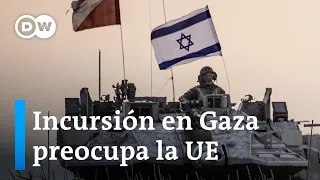 DW

Incursión en Gaza preocupa la UE